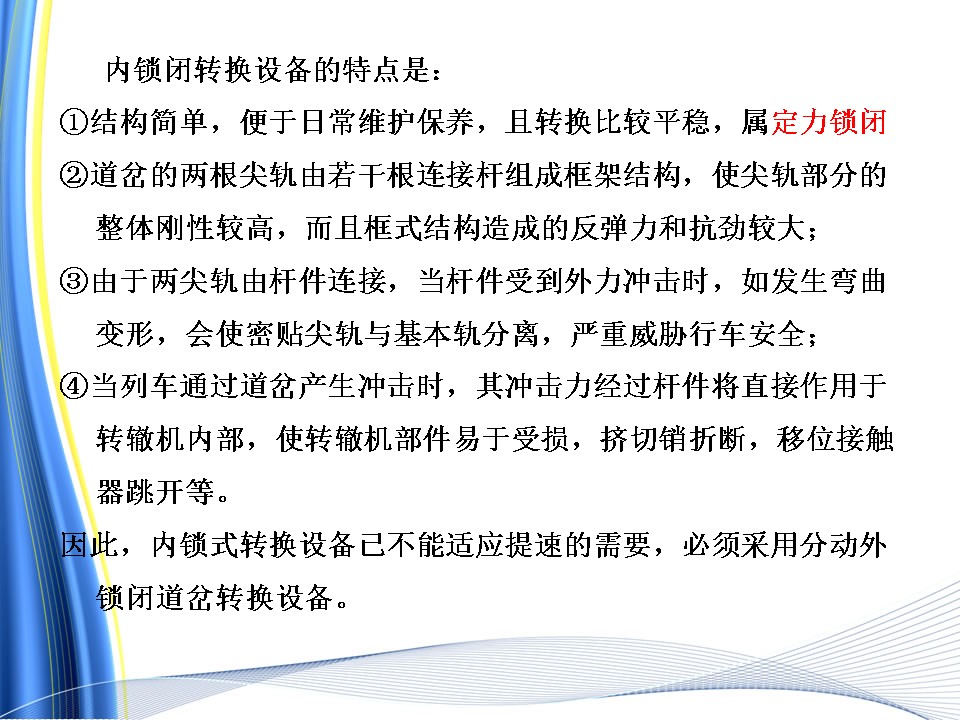 内锁闭转换设备的特点是：

①结构简单，便于日常维护保养，且转换比较平稳，属定力锁闭

②道岔的两根尖轨由若干根连接杆组成框架结构，使尖轨部分的整体刚性较高，而且框式结构造成的反弹力和抗劲较大；

③由于两尖轨由杆件连接，当杆件受到外力冲击时，如发生弯曲变形，会使密贴尖轨与基本轨分离，严重威胁行车安全；

④当列车通过道岔产生冲击时，其冲击力经过杆件将直接作用于转辙机内部，使转辙机部件易于受损，挤切销折断，移位接触器跳开等。

因此，内锁式转换设备已不能适应提速的需要，必须采用分动外锁闭道岔转换设备。